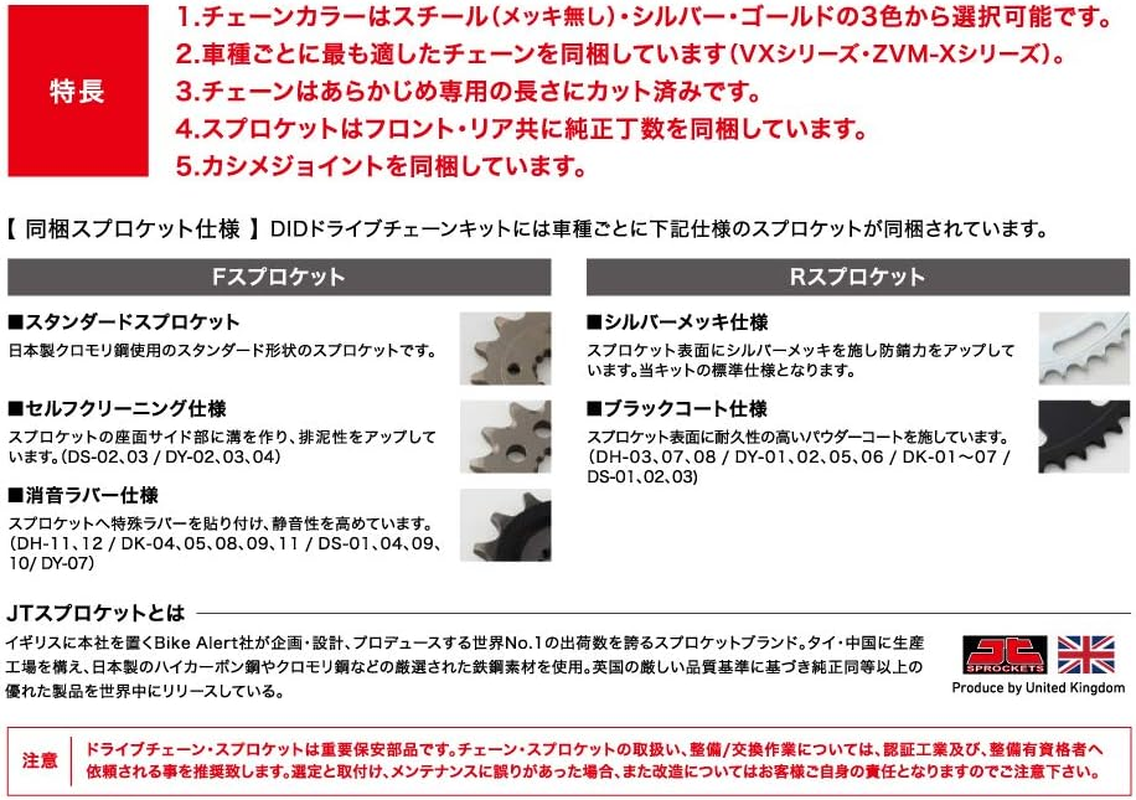 特長

1.チェーンカラーはスチール(メッキ無し)・シルバー・ゴールドの3色から選択可能です。
2.車種ごとに最も適したチェーンを同梱しています(VXシリーズ・ZVM-Xシリーズ)。
3.チェーンはあらかじめ専用の長さにカット済みです。
4.スプロケットはフロント・リア共に純正丁数を同梱しています。
5.カシメジョイントを同梱しています。

【 同梱スプロケット仕様 】DIDドライブチェーンキットには車種ごとに下記仕様のスプロケットが同梱されています。

Fスプロケット

■スタンダードスプロケット
日本製クロモリ鋼使用のスタンダード形状のスプロケットです。

■セルフクリーニング仕様
スプロケットの座面サイド部に溝を作り、排泥性をアップしています。(DS-02、03 / DY-02、03、04)

■消音ラバー仕様
スプロケットへ特殊ラバーを貼り付け、静音性を高めています。(DH-11、12 / DK-04、05、08、09、11 / DS-01、04、09、10/ DY-07)

Rスプロケット

■シルバーメッキ仕様
スプロケット表面にシルバーメッキを施し防錆力をアップしています。当キットの標準仕様となります。

■ブラックコート仕様
スプロケット表面に耐久性の高いパウダーコートを施しています。(DH-03、07、08 / DY-01、02、05、06 / DK-01～07 / DS-01、02、03)

JTスプロケットとは
イギリスに本社を置くBike Alert社が企画・設計、プロデュースする世界No.1の出荷数を誇るスプロケットブランド。タイ・中国に生産工場を構え、日本製のハイカーボン鋼やクロモリ鋼などの厳選された鉄鋼素材を使用。英国の厳しい品質基準に基づき純正同等以上の優れた製品を世界中にリリースしている。

JT SPROCKETS
Produce by United Kingdom

注意
ドライブチェーン・スプロケットは重要保安部品です。チェーン・スプロケットの取扱い、整備/交換作業については、認証工業及び、整備有資格者へ依頼される事を推奨致します。選定と取付け、メンテナンスに誤りがあった場合、また改造についてはお客様ご自身の責任となりますのでご注意下さい。